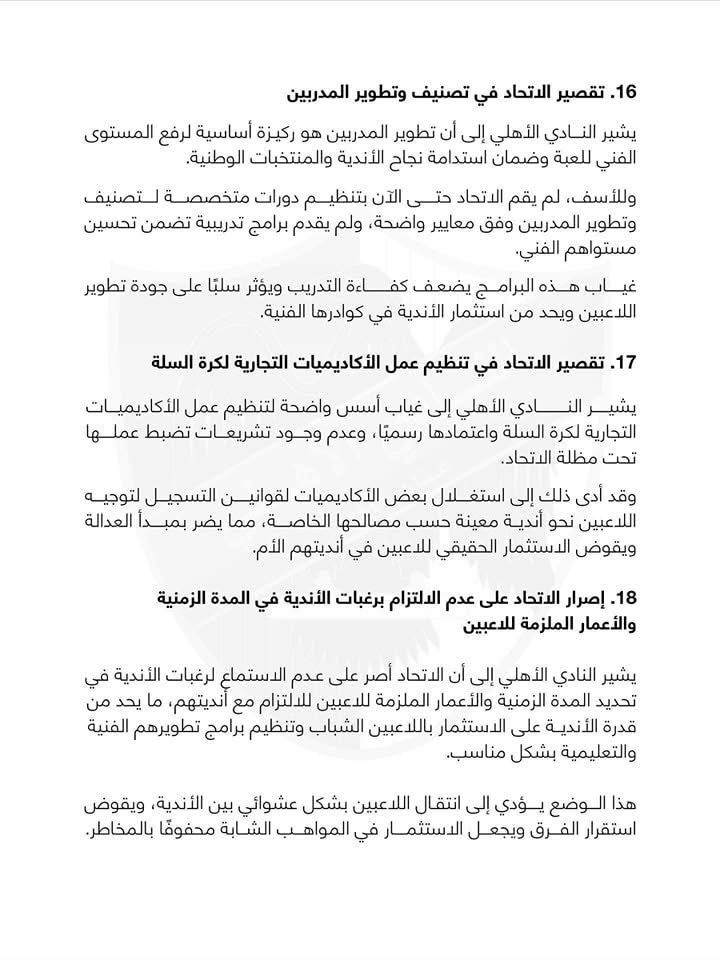 16. تقصير الاتحاد في تصنيف وتطوير المدربين

يشير النادي الأهلي إلى أن تطوير المدربين هو ركيزة أساسية لرفع المستوى الفني للعبة وضمان استدامة نجاح الأندية والمنتخبات الوطنية.

وللأسف، لم يقم الاتحاد حتى الآن بتنظيم دورات متخصصة لتصنيف وتطوير المدربين وفق معايير واضحة، ولم يقدم برامج تدريبية تضمن تحسين مستواهم الفني.

غياب هذه البرامج يضعف كفاءة التدريب ويؤثر سلبًا على جودة تطوير اللاعبين ويحد من استثمار الأندية في كوادرها الفنية.

17. تقصير الاتحاد في تنظيم عمل الأكاديميات التجارية لكرة السلة

يشير النادي الأهلي إلى غياب أسس واضحة لتنظيم عمل الأكاديميات التجارية لكرة السلة واعتمادها رسميًا، وعدم وجود تشريعات تضبط عملها تحت مظلة الاتحاد.

وقد أدى ذلك إلى استغلال بعض الأكاديميات لقوانين التسجيل لتوجيه اللاعبين نحو أندية معينة حسب مصالحها الخاصة، مما يضر بمبدأ العدالة ويقوض الاستثمار الحقيقي للاعبين في أنديتهم الأم.

18. إصرار الاتحاد على عدم الالتزام برغبات الأندية في المدة الزمنية والأعمار الملزمة للاعبين

يشير النادي الأهلي إلى أن الاتحاد أصر على عدم الاستماع لرغبات الأندية في تحديد المدة الزمنية والأعمار الملزمة للاعبين للالتزام مع أنديتهم، ما يحد من قدرة الأندية على الاستثمار باللاعبين الشباب وتنظيم برامج تطويرهم الفنية والتعليمية بشكل مناسب.

هذا الوضع يؤدي إلى انتقال اللاعبين بشكل عشوائي بين الأندية، ويقوض استقرار الفرق ويجعل الاستثمار في المواهب الشابة محفوفًا بالمخاطر.